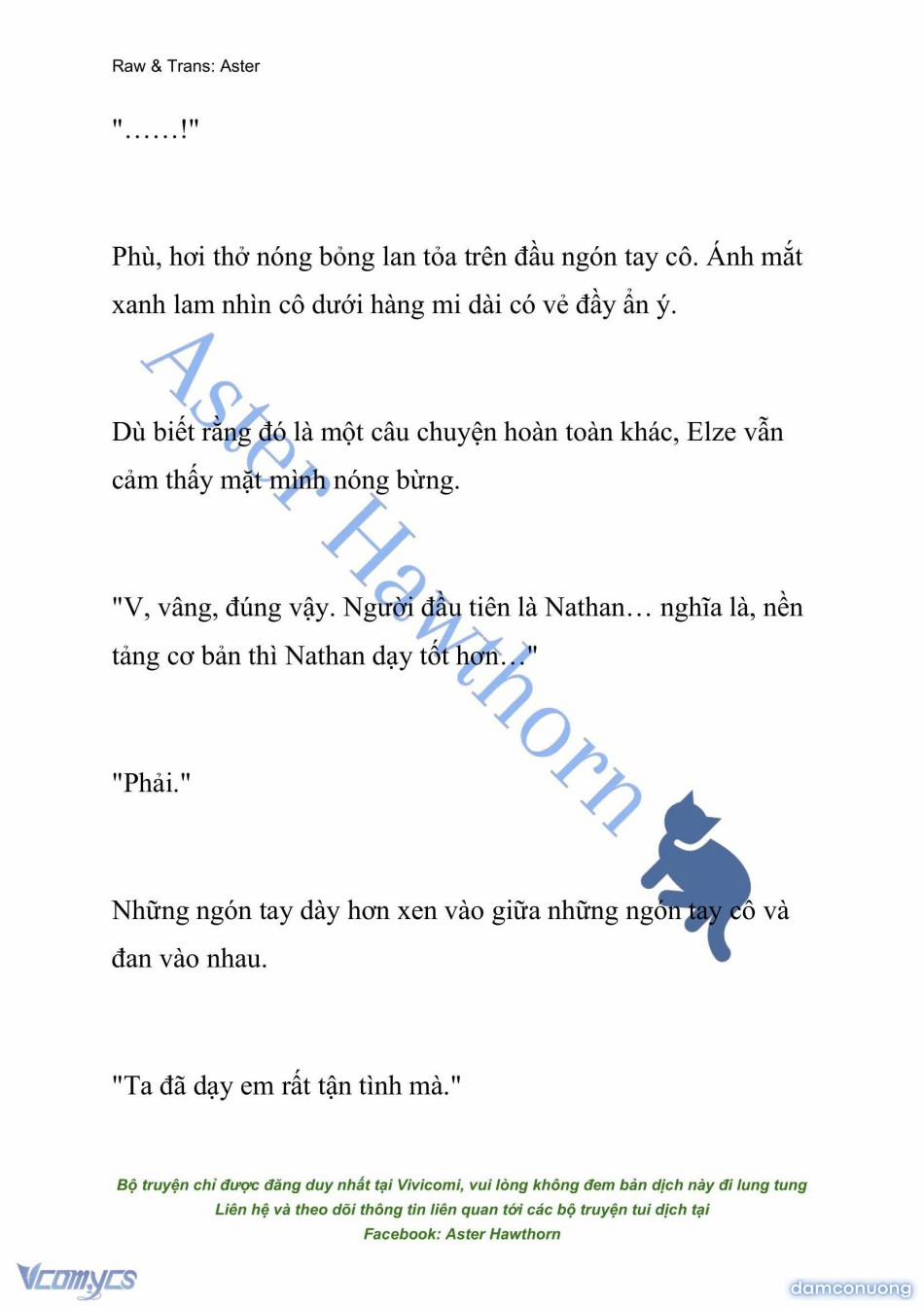 Raw & Trans: Aster

"……!"

Phù, hơi thở nóng bỏng lan tỏa trên đầu ngón tay cô. Ánh mắt xanh lam nhìn cô dưới hàng mi dài có vẻ đầy ẩn ý.

Dù biết rằng đó là một câu chuyện hoàn toàn khác, Elze vẫn cảm thấy mặt mình nóng bừng.

"V, vâng, đúng vậy. Người đầu tiên là Nathan… nghĩa là, nền tảng cơ bản thì Nathan dạy tốt hơn…"

"Phải."

Những ngón tay dày hơn xen vào giữa những ngón tay cô và đan vào nhau.

"Ta đã dạy em rất tận tình mà."

Aster Hawthorn

Bộ truyện chỉ được đăng duy nhất tại Vivicomi, vui lòng không đem bản dịch này đi lung tung
Liên hệ và theo dõi thông tin liên quan tới các bộ truyện tui dịch tại
Facebook: Aster Hawthorn

Vcomycs

damconuong